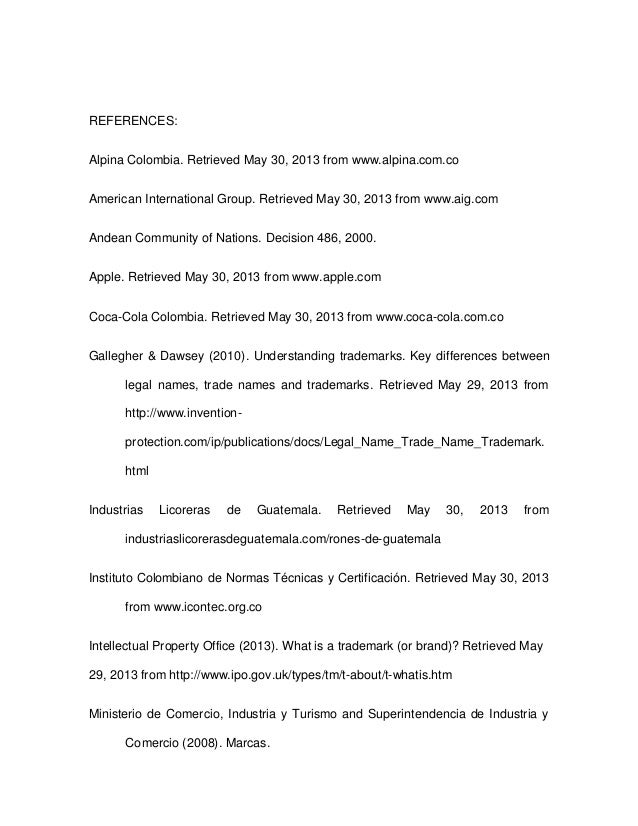 REFERENCES:

Alpina Colombia. Retrieved May 30, 2013 from www.alpina.com.co

American International Group. Retrieved May 30, 2013 from www.aig.com

Andean Community of Nations. Decision 486, 2000.

Apple. Retrieved May 30, 2013 from www.apple.com

Coca-Cola Colombia. Retrieved May 30, 2013 from www.coca-cola.com.co

Gallegher & Dawsey (2010). Understanding trademarks. Key differences between legal names, trade names and trademarks. Retrieved May 29, 2013 from http://www.invention-protection.com/ip/publications/docs/Legal_Name_Trade_Name_Trademark.html

Industrias Licoreras de Guatemala. Retrieved May 30, 2013 from industriaslicorerasdeguatemala.com/rones-de-guatemala

Instituto Colombiano de Normas Técnicas y Certificación. Retrieved May 30, 2013 from www.icontec.org.co

Intellectual Property Office (2013). What is a trademark (or brand)? Retrieved May 29, 2013 from http://www.ipo.gov.uk/types/tm/t-about/t-whatis.htm

Ministerio de Comercio, Industria y Turismo and Superintendencia de Industria y Comercio (2008). Marcas.